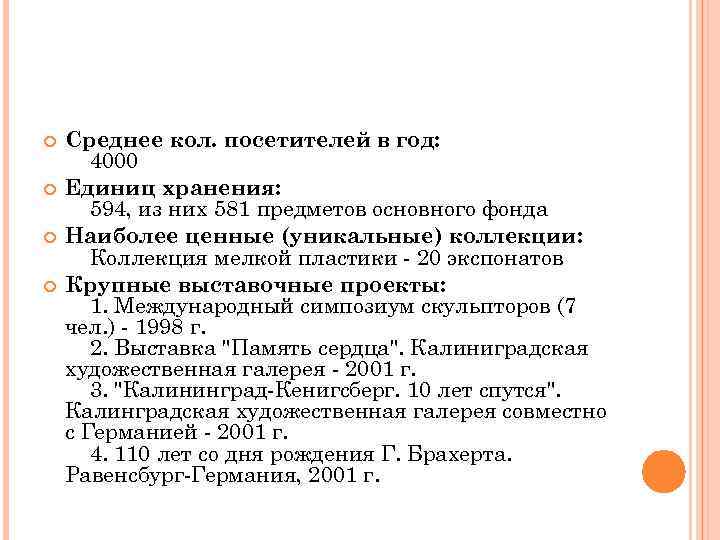 Среднее кол. посетителей в год:
4000

Единиц хранения:
594, из них 581 предметов основного фонда

Наиболее ценные (уникальные) коллекции:
Коллекция мелкой пластики - 20 экспонатов

Крупные выставочные проекты:
1. Международный симпозиум скульпторов (7 чел.) - 1998 г.
2. Выставка "Память сердца". Калиниградская художественная галерея - 2001 г.
3. "Калининград-Кенигсберг. 10 лет спутся". Калинградская художественная галерея совместно с Германией - 2001 г.
4. 110 лет со дня рождения Г. Брахерта. Равенсбург-Германия, 2001 г.